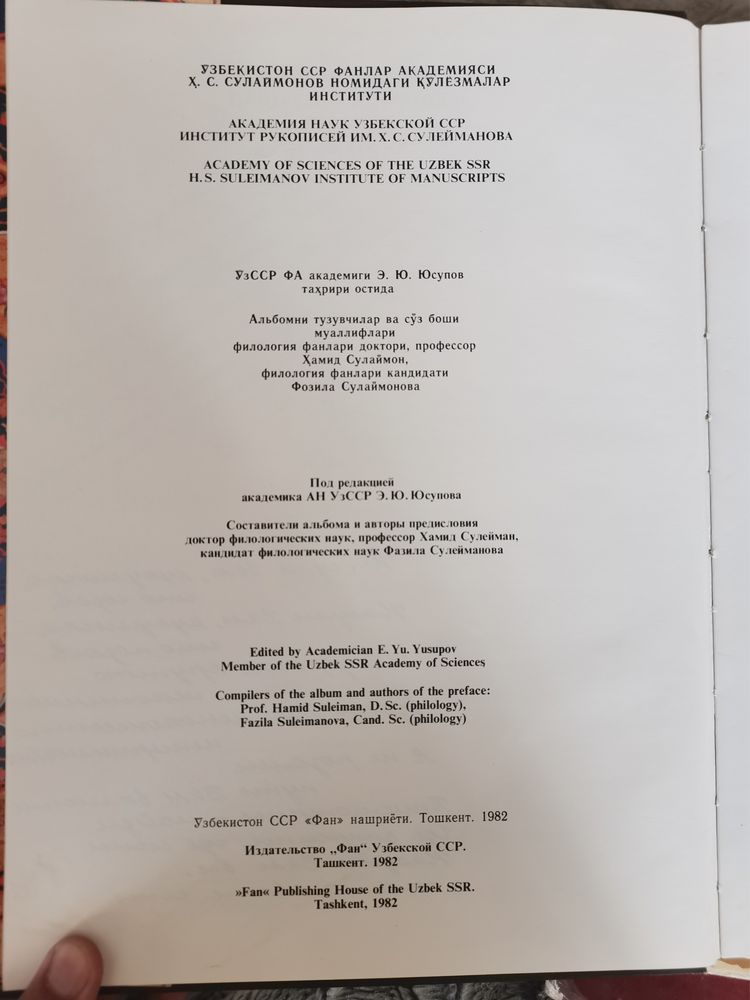 ЎЗБЕКИСТОН ССР ФАНЛАР АКАДЕМИЯСИ
Ҳ. С. СУЛАЙМОНОВ НОМИДАГИ ҚЎЛЁЗМАЛАР ИНСТИТУТИ

АКАДЕМИЯ НАУК УЗБЕКСКОЙ ССР
ИНСТИТУТ РУКОПИСЕЙ ИМ. Х. С. СУЛЕЙМАНОВА

ACADEMY OF SCIENCES OF THE UZBEK SSR
H. S. SULEIMANOV INSTITUTE OF MANUSCRIPTS

ЎзССР ФА академиги Э. Ю. Юсупов таҳрири остида

Альбомни тузувчилар ва сўз боши муаллифлари
филология фанлари доктори, профессор Ҳамид Сулаймон,
филология фанлари кандидати Фозила Сулаймонова

Под редакцией академика АН УзССР Э. Ю. Юсупова

Составители альбома и авторы предисловия
доктор филологических наук, профессор Хамид Сулейман,
кандидат филологических наук Фазила Сулейманова

Edited by Academician E. Yu. Yusupov
Member of the Uzbek SSR Academy of Sciences

Compilers of the album and authors of the preface:
Prof. Hamid Suleiman, D. Sc. (philology),
Fazila Suleimanova, Cand. Sc. (philology)

Ўзбекистон ССР «Фан» нашриёти. Тошкент. 1982

Издательство „Фан“ Узбекской ССР.
Ташкент. 1982

»Fan« Publishing House of the Uzbek SSR.
Tashkent, 1982